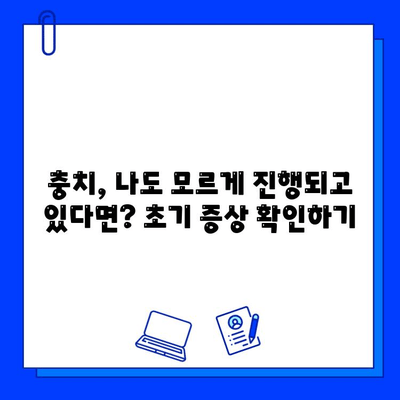 충치, 나도 모르게 진행되고 있다면? 초기 증상 확인하기